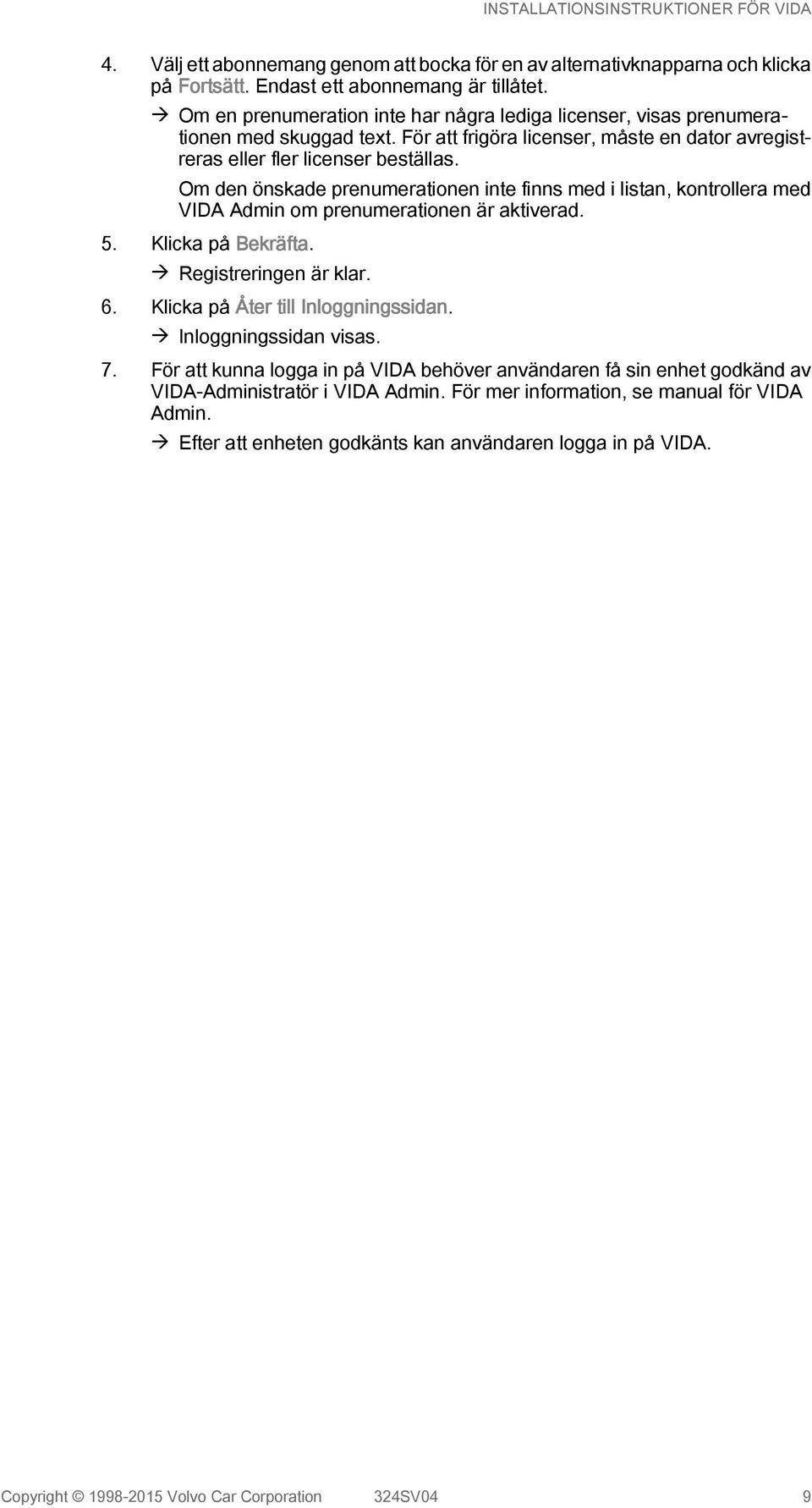 INSTALLATIONSINSTRUKTIONER FÖR VIDA

4. Välj ett abonnemang genom att bocka för en av alternativknapparna och klicka på Fortsätt. Endast ett abonnemang är tillåtet.

→ Om en prenumeration inte har några lediga licenser, visas prenumerationen med skuggad text. För att frigöra licenser, måste en dator avregistreras eller fler licenser beställas.

Om den önskade prenumerationen inte finns med i listan, kontrollera med VIDA Admin om prenumerationen är aktiverad.

5. Klicka på Bekräfta.

→ Registreringen är klar.

6. Klicka på Åter till Inloggningssidan.

→ Inloggningssidan visas.

7. För att kunna logga in på VIDA behöver användaren få sin enhet godkänd av VIDA-Administratör i VIDA Admin. För mer information, se manual för VIDA Admin.

→ Efter att enheten godkänts kan användaren logga in på VIDA.

Copyright © 1998-2015 Volvo Car Corporation 324SV04 9